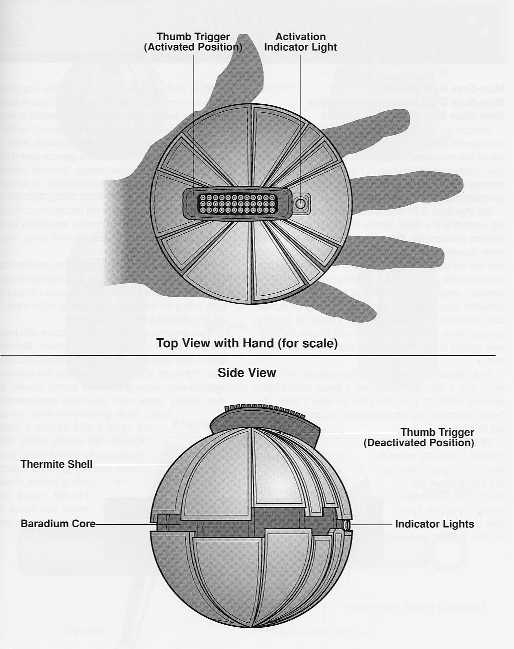 Thumb Trigger
(Activated Position)

Activation
Indicator Light

Top View with Hand (for scale)

Side View

Thumb Trigger
(Deactivated Position)

Thermite Shell

Baradium Core

Indicator Lights